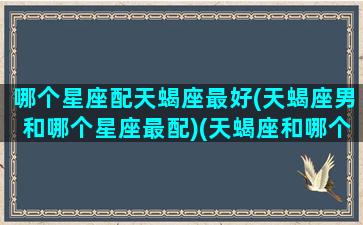 哪个星座配天蝎座最好(天蝎座男和哪个星座最配)(天蝎座和哪个